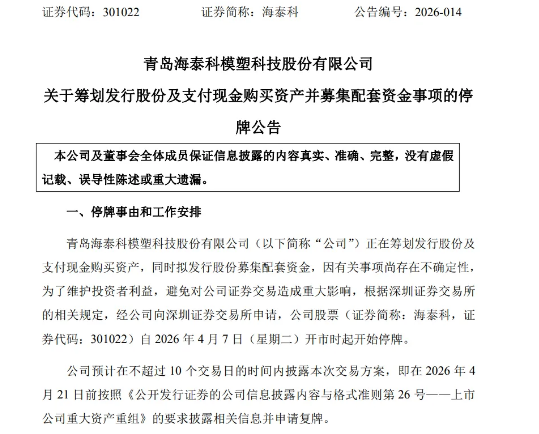 证券代码：301022　　　　证券简称：海泰科　　　　公告编号：2026-014

青岛海泰科模塑科技股份有限公司

关于筹划发行股份及支付现金购买资产并募集配套资金事项的停牌公告

本公司及董事会全体成员保证信息披露的内容真实、准确、完整，没有虚假记载、误导性陈述或重大遗漏。

一、停牌事由和工作安排

青岛海泰科模塑科技股份有限公司（以下简称“公司”）正在筹划发行股份及支付现金购买资产，同时拟发行股份募集配套资金，因有关事项尚存在不确定性，为了维护投资者利益，避免对公司证券交易造成重大影响，根据深圳证券交易所的相关规定，经公司向深圳证券交易所申请，公司股票（证券简称：海泰科，证券代码：301022）自 2026 年 4 月 7 日（星期二）开市时起开始停牌。

公司预计在不超过 10 个交易日的时间内披露本次交易方案，即在 2026 年 4 月 21 日前按照《公开发行证券的公司信息披露内容与格式准则第 26 号——上市公司重大资产重组》的要求披露相关信息并申请复牌。